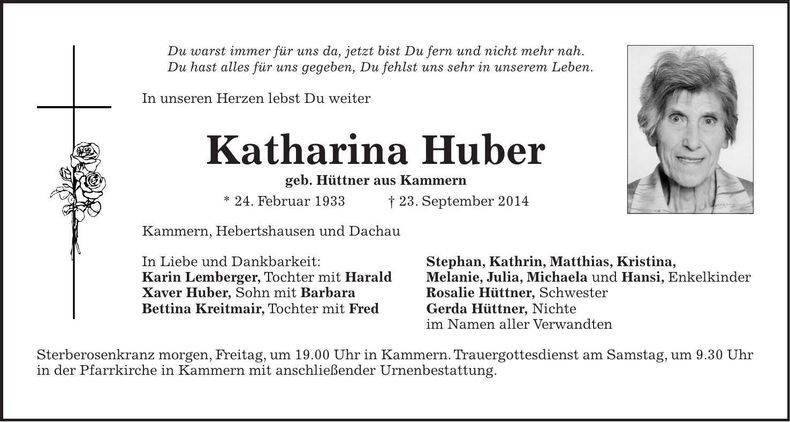 Du warst immer für uns da, jetzt bist Du fern und nicht mehr nah.
Du hast alles für uns gegeben, Du fehlst uns sehr in unserem Leben.

In unseren Herzen lebst Du weiter

Katharina Huber

geb. Hüttner aus Kammern

* 24. Februar 1933 † 23. September 2014

Kammern, Hebertshausen und Dachau

In Liebe und Dankbarkeit:
Karin Lemberger, Tochter mit Harald
Xaver Huber, Sohn mit Barbara
Bettina Kreitmair, Tochter mit Fred

Stephan, Kathrin, Matthias, Kristina,
Melanie, Julia, Michaela und Hansi, Enkelkinder
Rosalie Hüttner, Schwester
Gerda Hüttner, Nichte
im Namen aller Verwandten

Sterberosenkranz morgen, Freitag, um 19.00 Uhr in Kammern. Trauergottesdienst am Samstag, um 9.30 Uhr in der Pfarrkirche in Kammern mit anschließender Urnenbestattung.